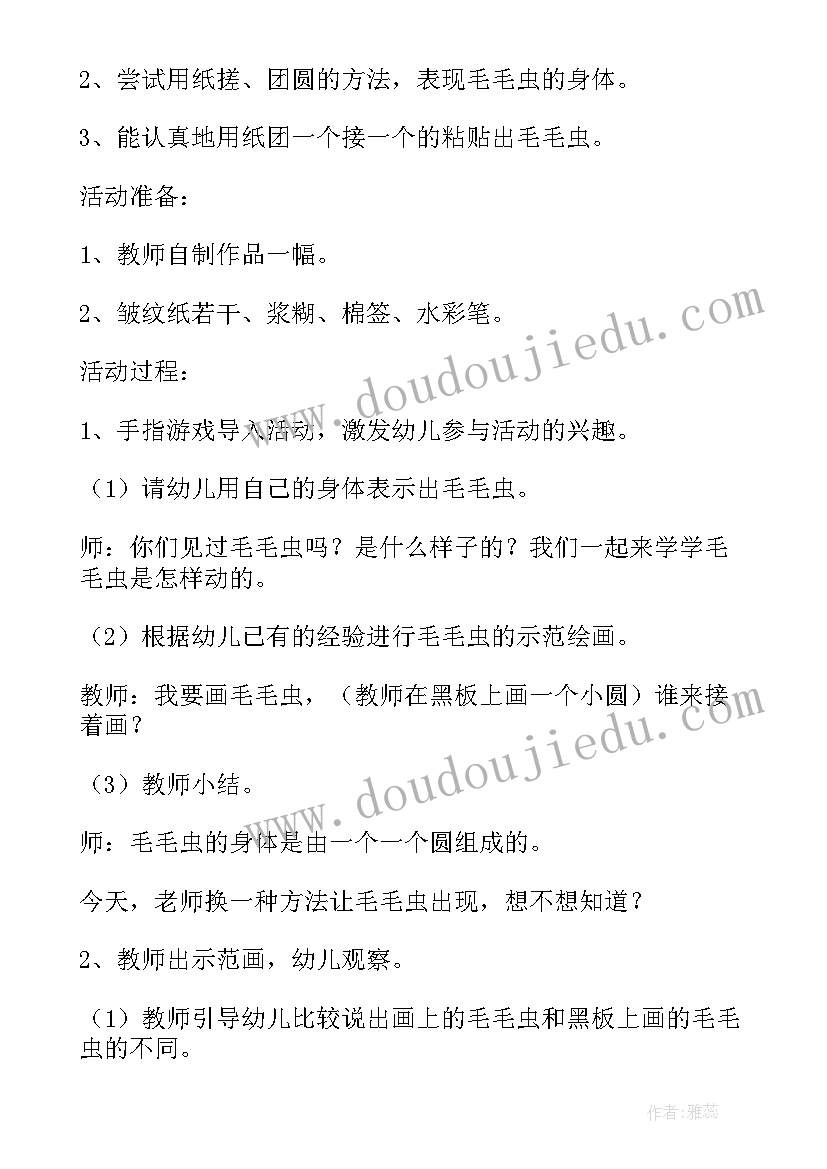 2、尝试用纸搓、团圆的方法，表现毛毛虫的身体。

3、能认真地用纸团一个接一个的粘贴出毛毛虫。

活动准备：

1、教师自制作品一幅。

2、皱纹纸若干、浆糊、棉签、水彩笔。

活动过程：

1、手指游戏导入活动，激发幼儿参与活动的兴趣。

（1）请幼儿用自己的身体表示出毛毛虫。

师：你们见过毛毛虫吗？是什么样子的？我们一起来学学毛毛虫是怎样动的。

（2）根据幼儿已有的经验进行毛毛虫的示范绘画。

教师：我要画毛毛虫，（教师在黑板上画一个小圆）谁来接着画？

（3）教师小结。

师：毛毛虫的身体是由一个一个圆组成的。

今天，老师换一种方法让毛毛虫出现，想不想知道？

2、教师出示范画，幼儿观察。

（1）教师引导幼儿比较说出画上的毛毛虫和黑板上画的毛毛虫的不同。

www.doudoujiedu.com

www.doudoujiedu.com

作者：雅蕊